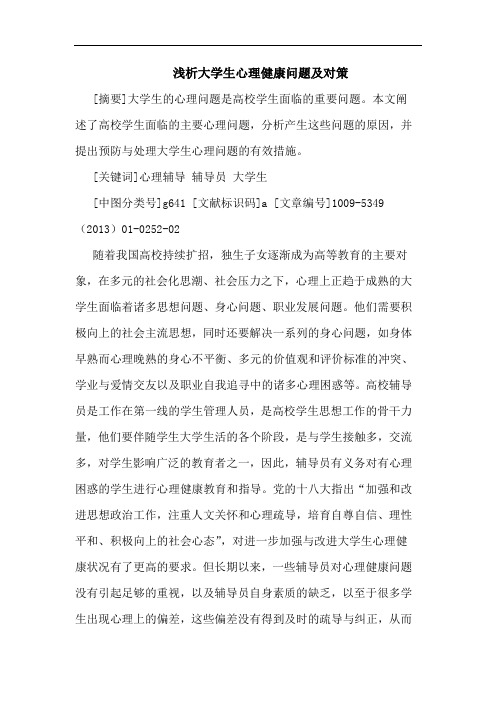 浅析大学生心理健康问题及对策

[摘要]大学生的心理问题是高校学生面临的重要问题。本文阐述了高校学生面临的主要心理问题，分析产生这些问题的原因，并提出预防与处理大学生心理问题的有效措施。

[关键词]心理辅导 辅导员 大学生

[中图分类号]g641 [文献标识码]a [文章编号]1009-5349（2013）01-0252-02

随着我国高校持续扩招，独生子女逐渐成为高等教育的主要对象，在多元的社会化思潮、社会压力之下，心理上正趋于成熟的大学生面临着诸多思想问题、身心问题、职业发展问题。他们需要积极向上的社会主流思想，同时还要解决一系列的身心问题，如身体早熟而心理晚熟的身心不平衡、多元的价值观和评价标准的冲突、学业与爱情交友以及职业自我追寻中的诸多心理困惑等。高校辅导员是工作在第一线的学生管理人员，是高校学生思想工作的骨干力量，他们要伴随学生大学生活的各个阶段，是与学生接触多，交流多，对学生影响广泛的教育者之一，因此，辅导员有义务对有心理困惑的学生进行心理健康教育和指导。党的十八大指出“加强和改进思想政治工作，注重人文关怀和心理疏导，培育自尊自信、理性平和、积极向上的社会心态”，对进一步加强与改进大学生心理健康状况有了更高的要求。但长期以来，一些辅导员对心理健康问题没有引起足够的重视，以及辅导员自身素质的缺乏，以至于很多学生出现心理上的偏差，这些偏差没有得到及时的疏导与纠正，从而